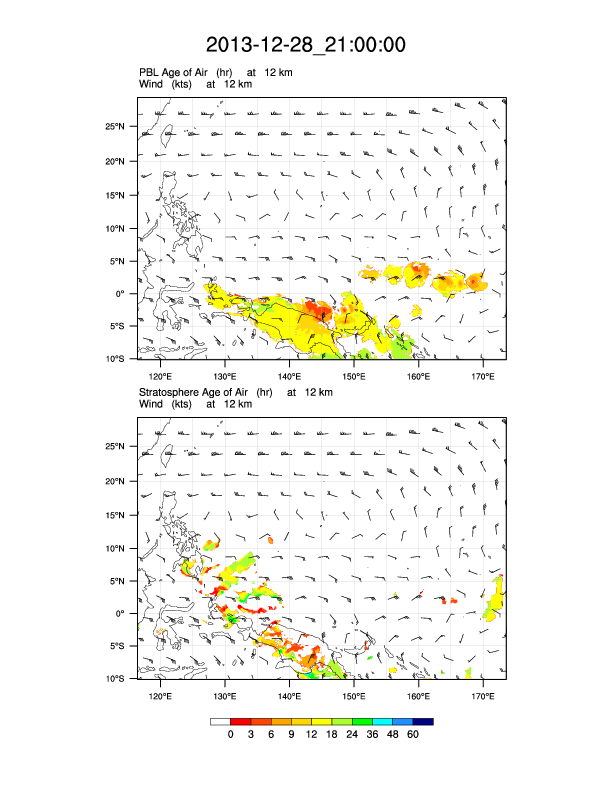 2013-12-28_21:00:00

PBL Age of Air (hr) at 12 km
Wind (kts) at 12 km

25°N
20°N
15°N
10°N
5°N
0°
5°S
10°S

120°E 130°E 140°E 150°E 160°E 170°E

Stratosphere Age of Air (hr) at 12 km
Wind (kts) at 12 km

25°N
20°N
15°N
10°N
5°N
0°
5°S
10°S

120°E 130°E 140°E 150°E 160°E 170°E

0 3 6 9 12 18 24 36 48 60